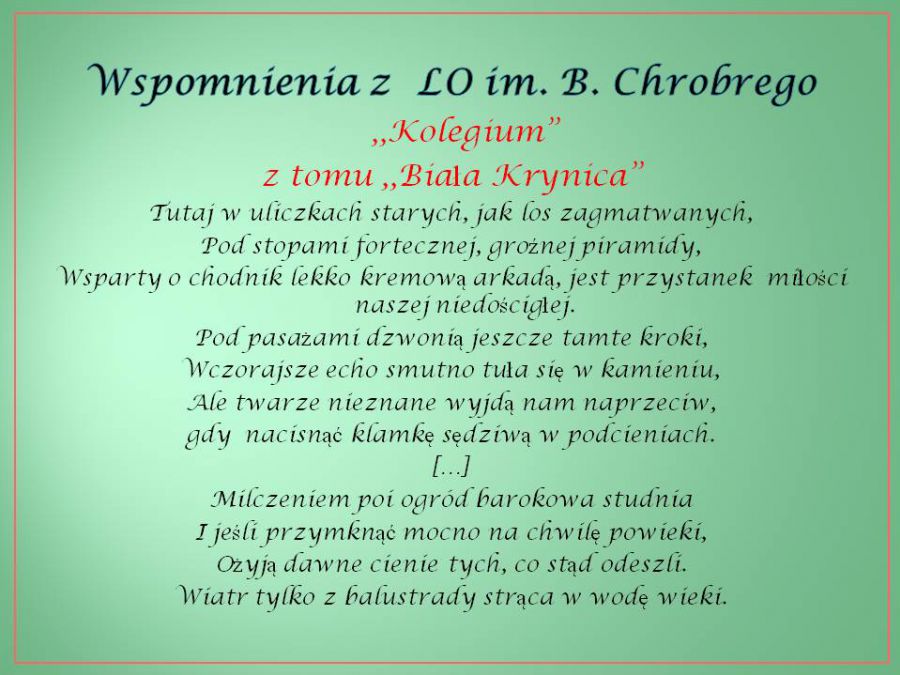 Wspomnienia z LO im. B. Chrobrego
„Kolegium”
z tomu „Biała Krynica”

Tutaj w uliczkach starych, jak los zagmatwanych,
Pod stopami fortecznej, groźnej piramidy,
Wsparty o chodnik lekko kremową arkadą, jest przystanek miłości naszej niedościgłej.
Pod pasażami dzwonią jeszcze tamte kroki,
Wczorajsze echo smutno tuła się w kamieniu,
Ale twarze nieznane wyjdą nam naprzeciw,
gdy nacisnąć klamkę sędziwą w podcieniach.
[...]
Milczeniem poi ogród barokowa studnia
I jeśli przymknąć mocno na chwilę powieki,
Ożyją dawne cienie tych, co stąd odeszli.
Wiatr tylko z balustrady strąca w wodę wieki.